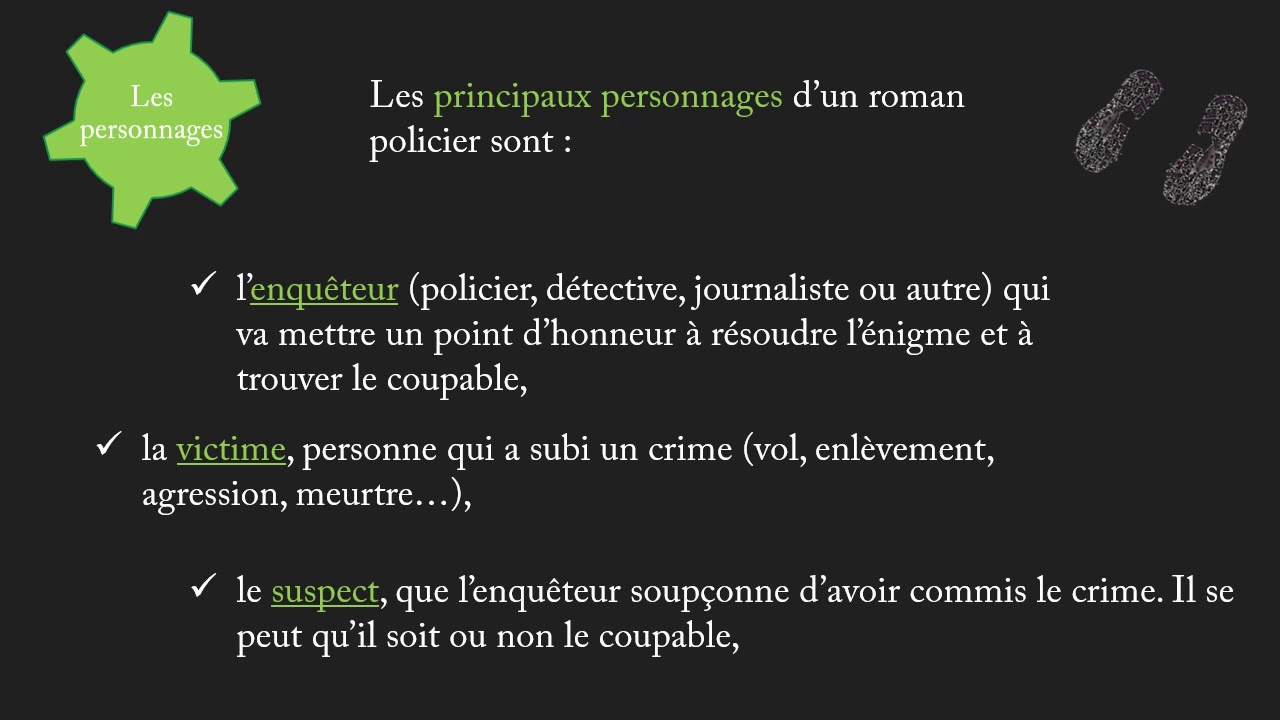 Les personnages

Les principaux personnages d’un roman policier sont :

✓ l’enquêteur (policier, détective, journaliste ou autre) qui va mettre un point d’honneur à résoudre l’énigme et à trouver le coupable,

✓ la victime, personne qui a subi un crime (vol, enlèvement, agression, meurtre…),

✓ le suspect, que l’enquêteur soupçonne d’avoir commis le crime. Il se peut qu’il soit ou non le coupable,